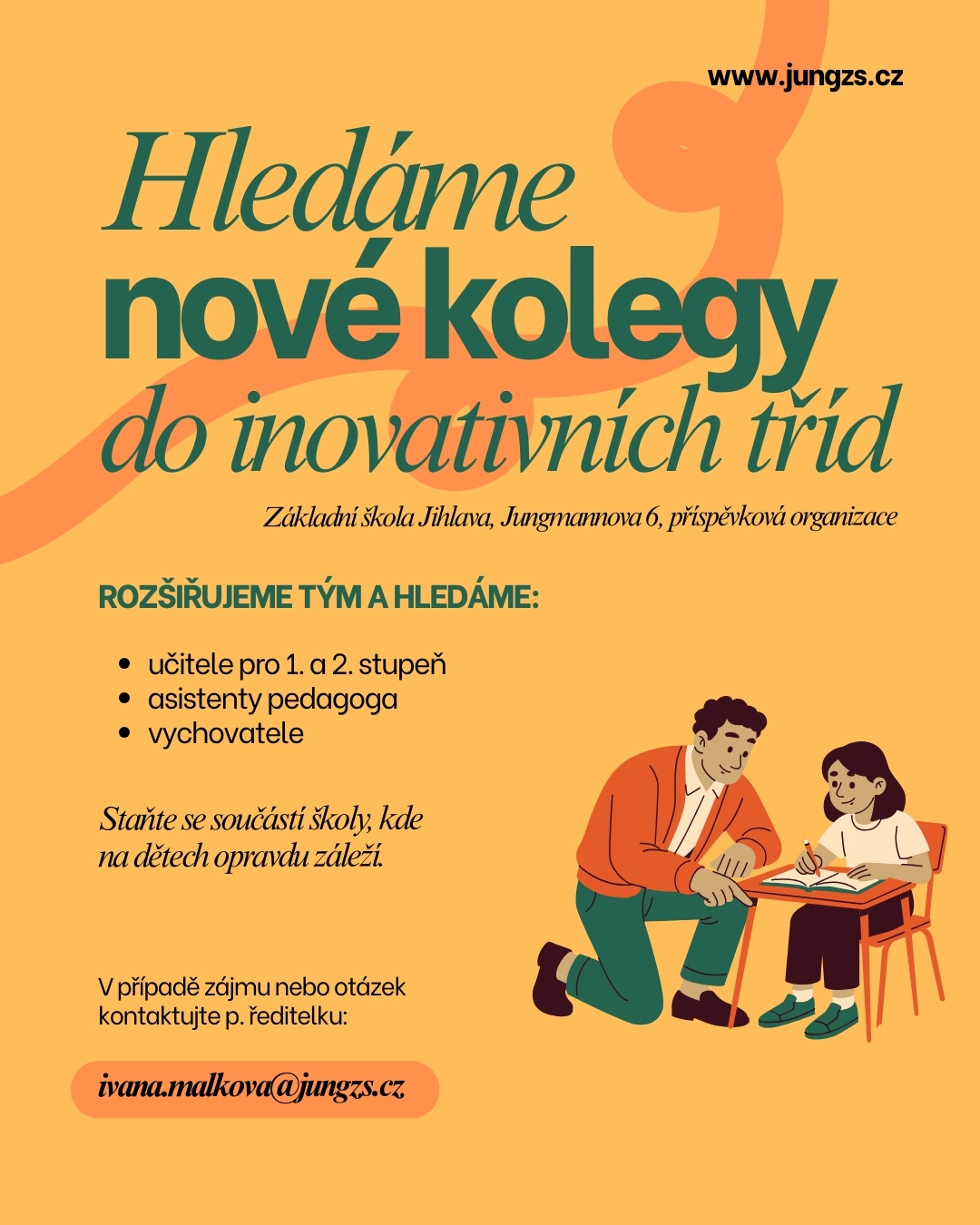 www.jungzs.cz

Hledáme
nové kolegy
do inovativních tříd

Základní škola Jihlava, Jungmannova 6, příspěvková organizace

ROZŠIŘUJEME TÝM A HLEDÁME:

• učitele pro 1. a 2. stupeň
• asistenty pedagoga
• vychovatele

Staňte se součástí školy, kde na dětech opravdu záleží.

V případě zájmu nebo otázek kontaktujte p. ředitelku:

ivana.malkova@jungzs.cz